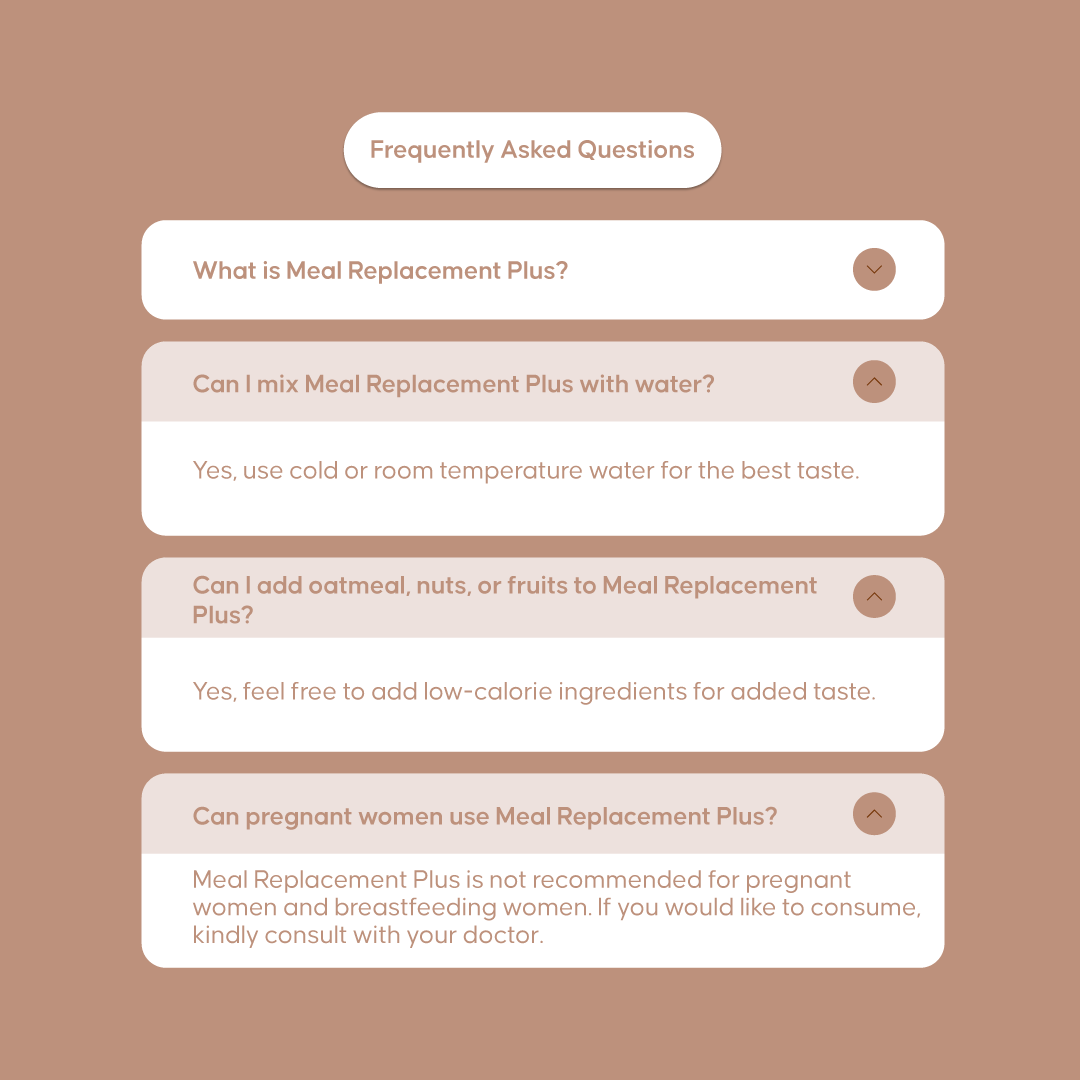 Frequently Asked Questions

What is Meal Replacement Plus?

Can I mix Meal Replacement Plus with water?

Yes, use cold or room temperature water for the best taste.

Can I add oatmeal, nuts, or fruits to Meal Replacement Plus?

Yes, feel free to add low-calorie ingredients for added taste.

Can pregnant women use Meal Replacement Plus?

Meal Replacement Plus is not recommended for pregnant women and breastfeeding women. If you would like to consume, kindly consult with your doctor.